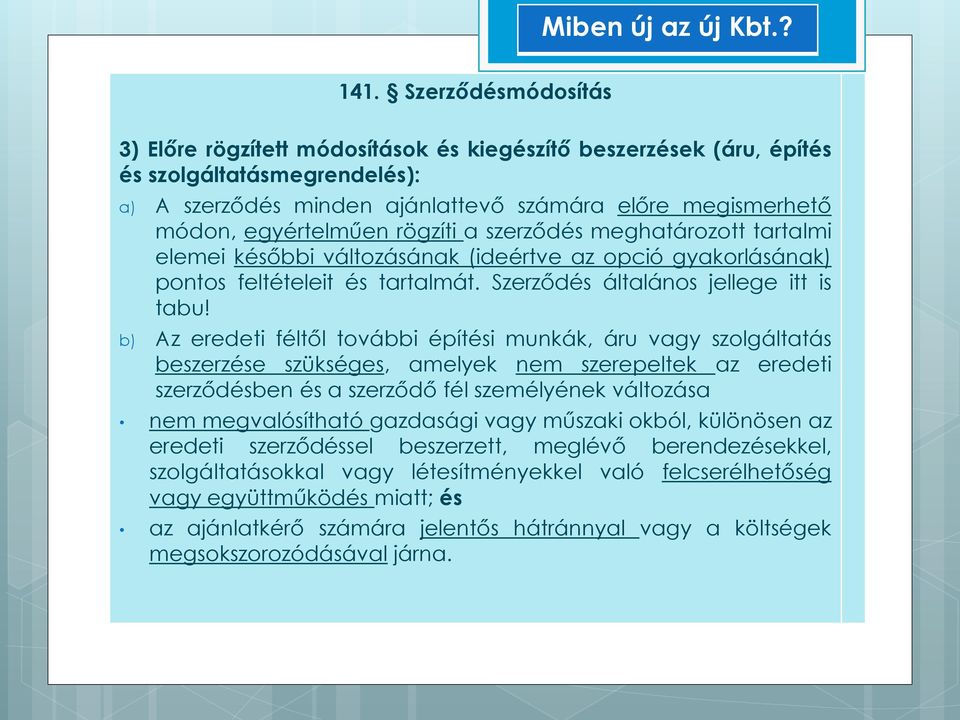 Miben új az új Kbt.?

141. § Szerződésmódosítás

3) Előre rögzített módosítások és kiegészítő beszerzések (áru, építés és szolgáltatásmegrendelés):

a) A szerződés minden ajánlattevő számára előre megismerhető módon, egyértelműen rögzíti a szerződés meghatározott tartalmi elemei későbbi változásának (ideértve az opció gyakorlásának) pontos feltételeit és tartalmát. Szerződés általános jellege itt is tabu!

b) Az eredeti féltől további építési munkák, áru vagy szolgáltatás beszerzése szükséges, amelyek nem szerepeltek az eredeti szerződésben és a szerződő fél személyének változása

• nem megvalósítható gazdasági vagy műszaki okból, különösen az eredeti szerződéssel beszerzett, meglévő berendezésekkel, szolgáltatásokkal vagy létesítményekkel való felcserélhetőség vagy együttműködés miatt; és

• az ajánlatkérő számára jelentős hátránnyal vagy a költségek megsokszorozódásával járna.